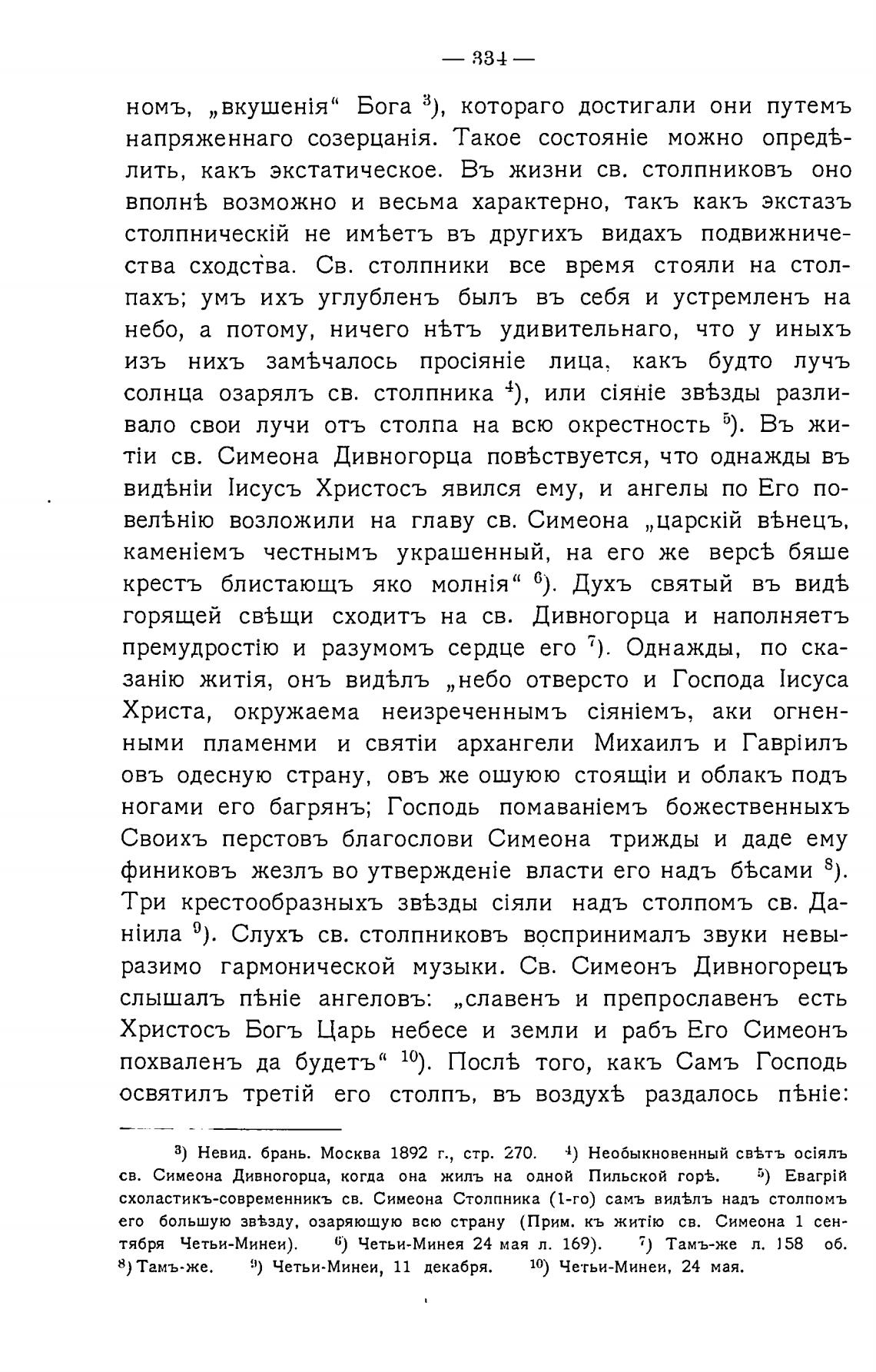 — 334 —

номъ, „вкушенія“ Бога $^{3}$), котораго достигали они путемъ напряженнаго созерцанія. Такое состояніе можно опредѣлить, какъ экстатическое. Въ жизни св. столпниковъ оно вполнѣ возможно и весьма характерно, такъ какъ экстазъ столпническій не имѣетъ въ другихъ видахъ подвижничества сходства. Св. столпники все время стояли на столпахъ; умъ ихъ углубленъ былъ въ себя и устремленъ на небо, а потому, ничего нѣтъ удивительнаго, что у иныхъ изъ нихъ замѣчалось просіяніе лица, какъ будто лучъ солнца озарялъ св. столпника $^{4}$), или сіяніе звѣзды разливало свои лучи отъ столпа на всю окрестность $^{5}$). Въ житіи св. Симеона Дивногорца повѣствуется, что однажды въ видѣніи Іисусъ Христосъ явился ему, и ангелы по Его повелѣнію возложили на главу св. Симеона „царскій вѣнецъ, каменіемъ честнымъ украшенный, на его же версѣ бяше крестъ блистающъ яко молнія“ $^{6}$). Духъ святый въ видѣ горящей свѣщи сходитъ на св. Дивногорца и наполняетъ премудростію и разумомъ сердце его $^{7}$). Однажды, по сказанію житія, онъ видѣлъ „небо отверсто и Господа Іисуса Христа, окружаема неизреченнымъ сіяніемъ, аки огненными пламенми и святіи архангели Михаилъ и Гавріилъ овъ одесную страну, овъ же ошуюю стоящіи и облакъ подъ ногами его багрянъ; Господь помаваніемъ божественныхъ Своихъ перстовъ благослови Симеона трижды и даде ему финиковъ жезлъ во утвержденіе власти его надъ бѣсами $^{8}$). Три крестообразныхъ звѣзды сіяли надъ столпомъ св. Даніила $^{9}$). Слухъ св. столпниковъ воспринималъ звуки невыразимо гармонической музыки. Св. Симеонъ Дивногорецъ слышалъ пѣніе ангеловъ: „славенъ и препрославенъ есть Христосъ Богъ Царь небесе и земли и рабъ Его Симеонъ похваленъ да будетъ“ $^{10}$). Послѣ того, какъ Самъ Господь освятилъ третій его столпъ, въ воздухѣ раздалось пѣніе:

$^{3}$) Невид. брань. Москва 1892 г., стр. 270. $^{4}$) Необыкновенный свѣтъ осіялъ св. Симеона Дивногорца, когда она жилъ на одной Пильской горѣ. $^{5}$) Евагрій схоластикъ-современникъ св. Симеона Столпника (1-го) самъ видѣлъ надъ столпомъ его большую звѣзду, озаряющую всю страну (Прим. къ житію св. Симеона 1 сентября Четьи-Минеи). $^{6}$) Четьи-Минея 24 мая л. 169). $^{7}$) Тамъ-же л. 158 об. $^{8}$) Тамъ-же. $^{9}$) Четьи-Минеи, 11 декабря. $^{10}$) Четьи-Минеи, 24 мая.